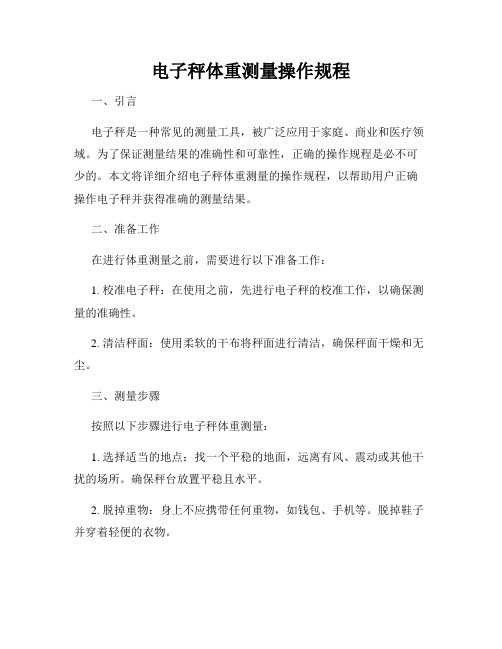 电子秤体重测量操作规程

一、引言

电子秤是一种常见的测量工具，被广泛应用于家庭、商业和医疗领域。为了保证测量结果的准确性和可靠性，正确的操作规程是必不可少的。本文将详细介绍电子秤体重测量的操作规程，以帮助用户正确操作电子秤并获得准确的测量结果。

二、准备工作

在进行体重测量之前，需要进行以下准备工作：

1. 校准电子秤：在使用之前，先进行电子秤的校准工作，以确保测量的准确性。

2. 清洁秤面：使用柔软的干布将秤面进行清洁，确保秤面干燥和无尘。

三、测量步骤

按照以下步骤进行电子秤体重测量：

1. 选择适当的地点：找一个平稳的地面，远离有风、震动或其他干扰的场所。确保秤台放置平稳且水平。

2. 脱掉重物：身上不应携带任何重物，如钱包、手机等。脱掉鞋子并穿着轻便的衣物。